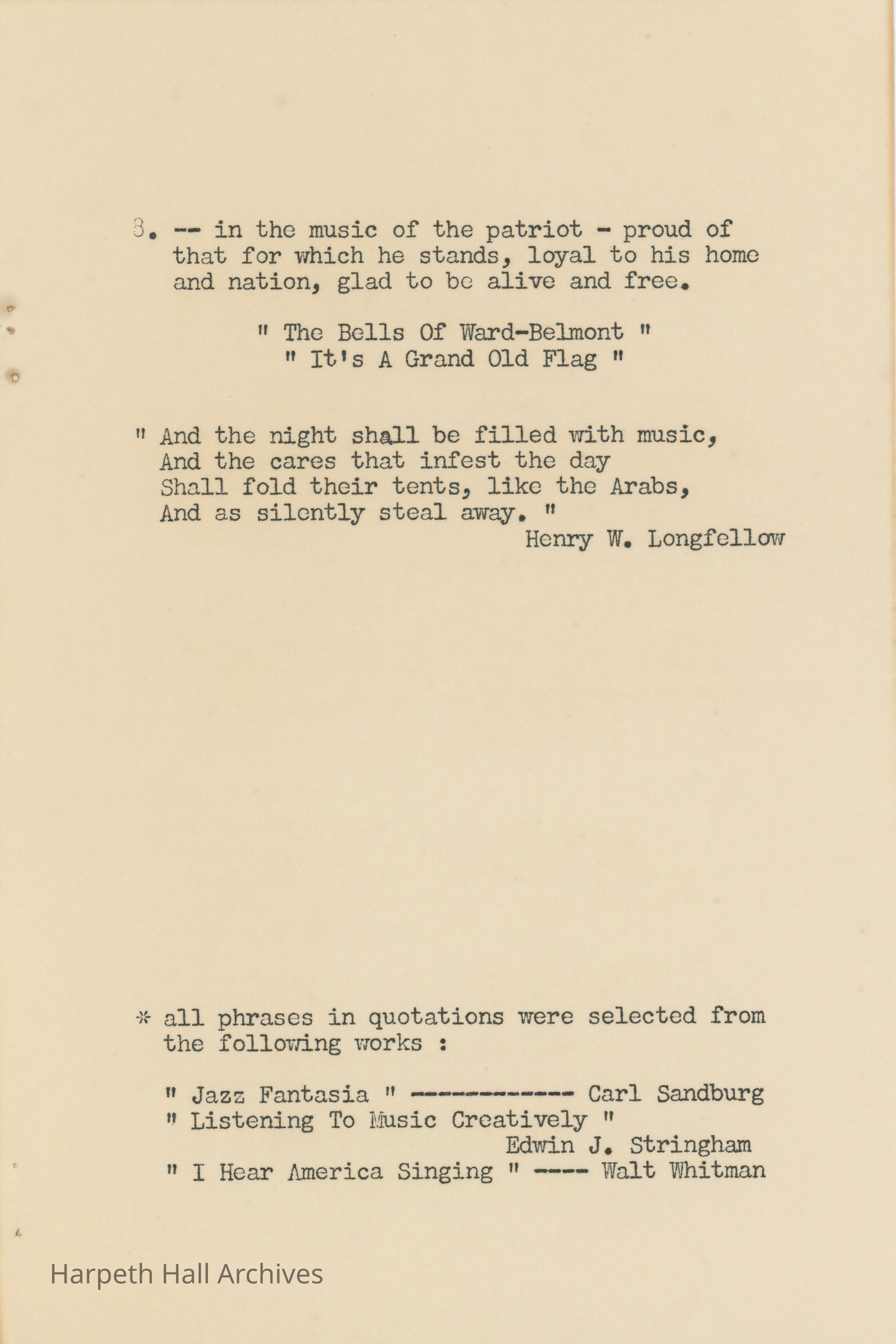 8. -- in the music of the patriot - proud of that for which he stands, loyal to his home and nation, glad to be alive and free.

" The Bells Of Ward-Belmont "
" It's A Grand Old Flag "

" And the night shall be filled with music,
And the cares that infest the day
Shall fold their tents, like the Arabs,
And as silently steal away. "
Henry W. Longfellow

* all phrases in quotations were selected from the following works :

" Jazz Fantasia " ------------ Carl Sandburg
" Listening To Music Creatively "
Edwin J. Stringham
" I Hear America Singing " ---- Walt Whitman

Harpeth Hall Archives